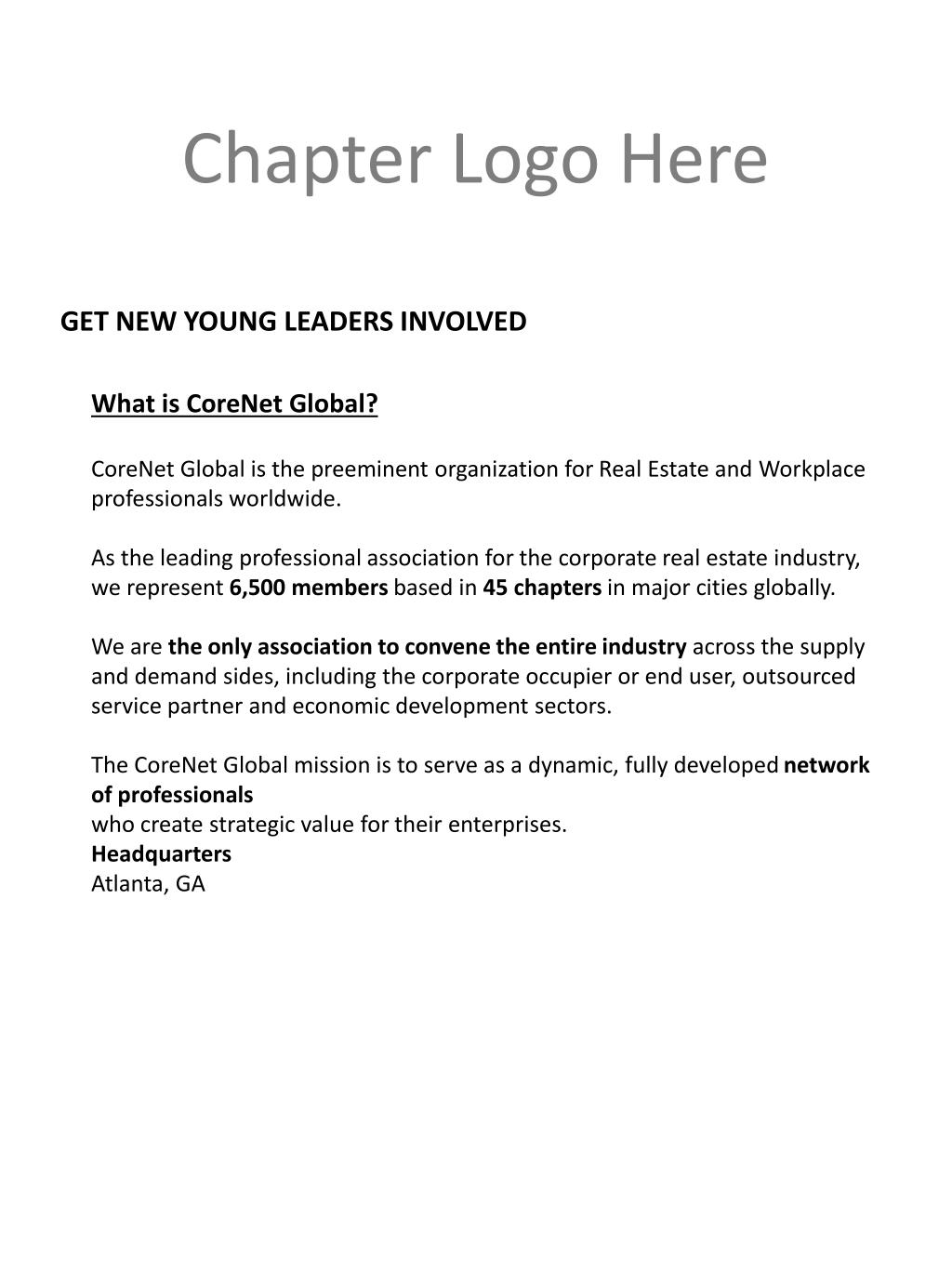 Chapter Logo Here

GET NEW YOUNG LEADERS INVOLVED

What is CoreNet Global?

CoreNet Global is the preeminent organization for Real Estate and Workplace professionals worldwide.

As the leading professional association for the corporate real estate industry, we represent 6,500 members based in 45 chapters in major cities globally.

We are the only association to convene the entire industry across the supply and demand sides, including the corporate occupier or end user, outsourced service partner and economic development sectors.

The CoreNet Global mission is to serve as a dynamic, fully developed network of professionals
who create strategic value for their enterprises.
Headquarters
Atlanta, GA